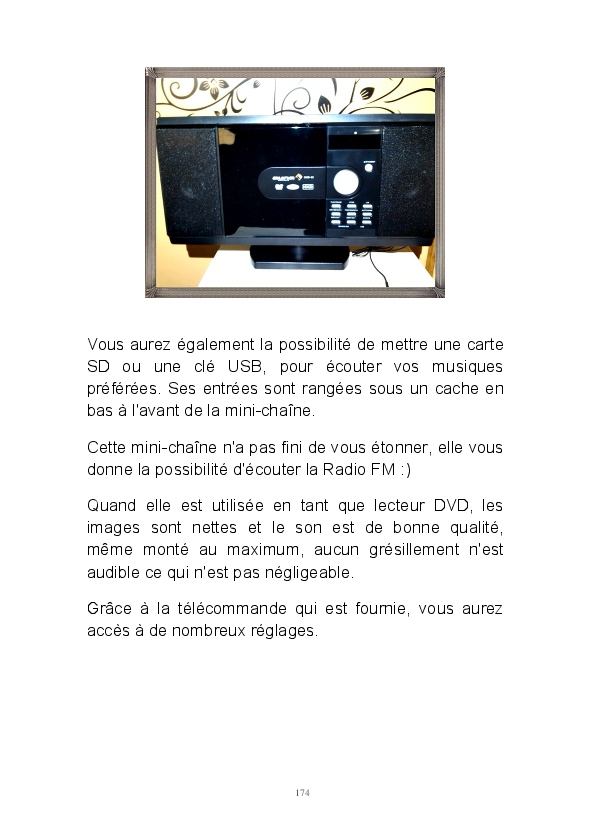 Vous aurez également la possibilité de mettre une carte SD ou une clé USB, pour écouter vos musiques préférées. Ses entrées sont rangées sous un cache en bas à l'avant de la mini-chaîne.

Cette mini-chaîne n'a pas fini de vous étonner, elle vous donne la possibilité d'écouter la Radio FM :)

Quand elle est utilisée en tant que lecteur DVD, les images sont nettes et le son est de bonne qualité, même monté au maximum, aucun grésillement n'est audible ce qui n'est pas négligeable.

Grâce à la télécommande qui est fournie, vous aurez accès à de nombreux réglages.

174